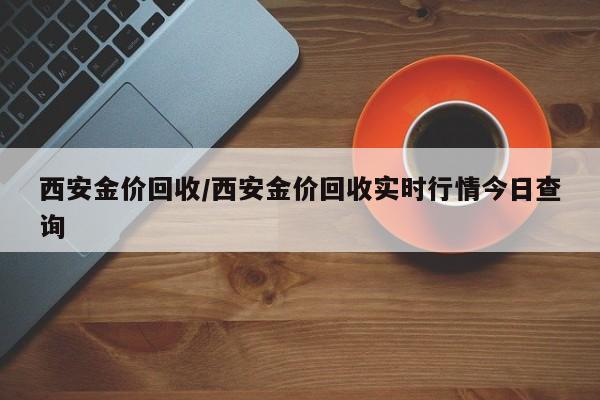 西安金价回收/西安金价回收实时行情今日查询